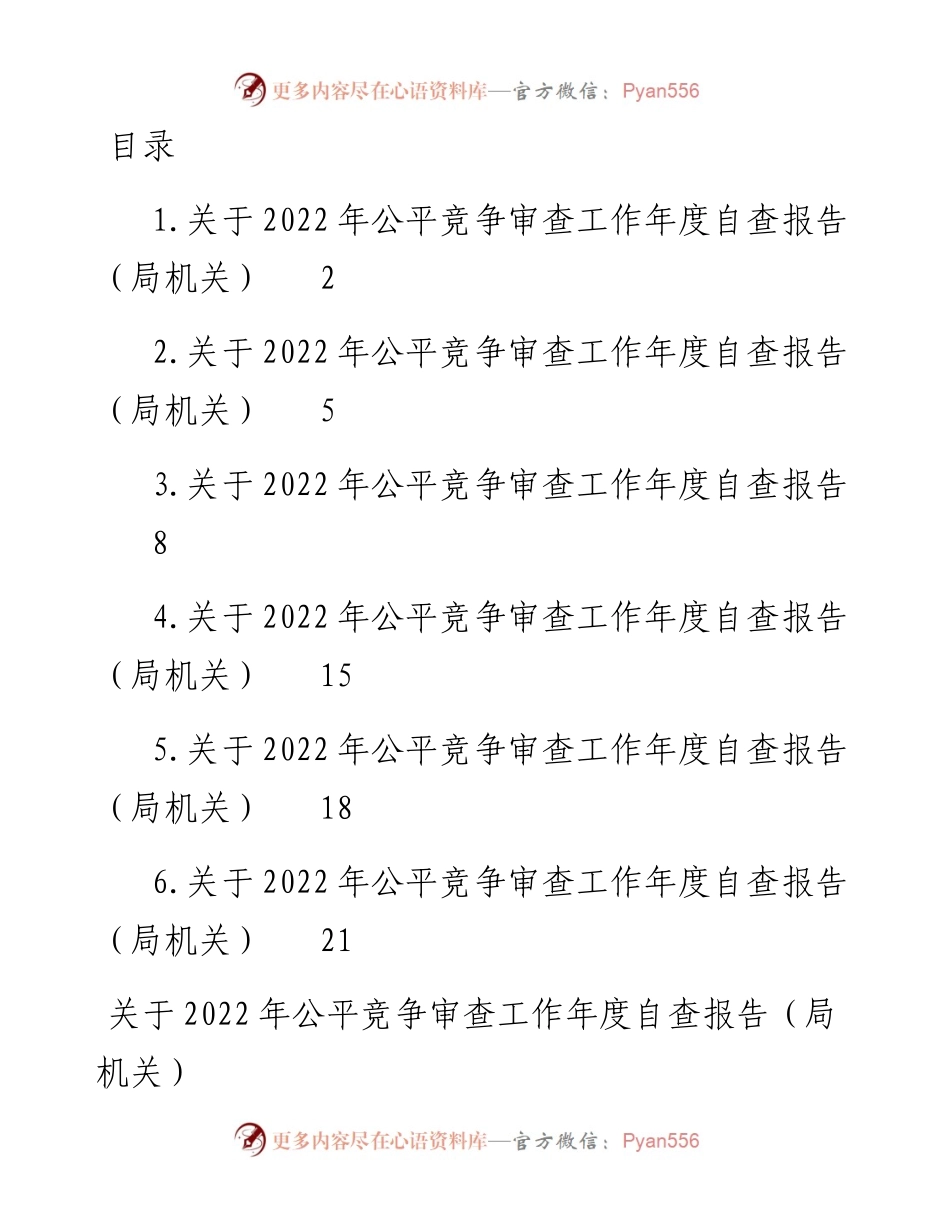 更多内容尽在心语资料库—官方微信：Pyan556

目录

1.关于2022年公平竞争审查工作年度自查报告（局机关） 2

2.关于2022年公平竞争审查工作年度自查报告（局机关） 5

3.关于2022年公平竞争审查工作年度自查报告 8

4.关于2022年公平竞争审查工作年度自查报告（局机关） 15

5.关于2022年公平竞争审查工作年度自查报告（局机关） 18

6.关于2022年公平竞争审查工作年度自查报告（局机关） 21

关于2022年公平竞争审查工作年度自查报告（局机关）

更多内容尽在心语资料库—官方微信：Pyan556